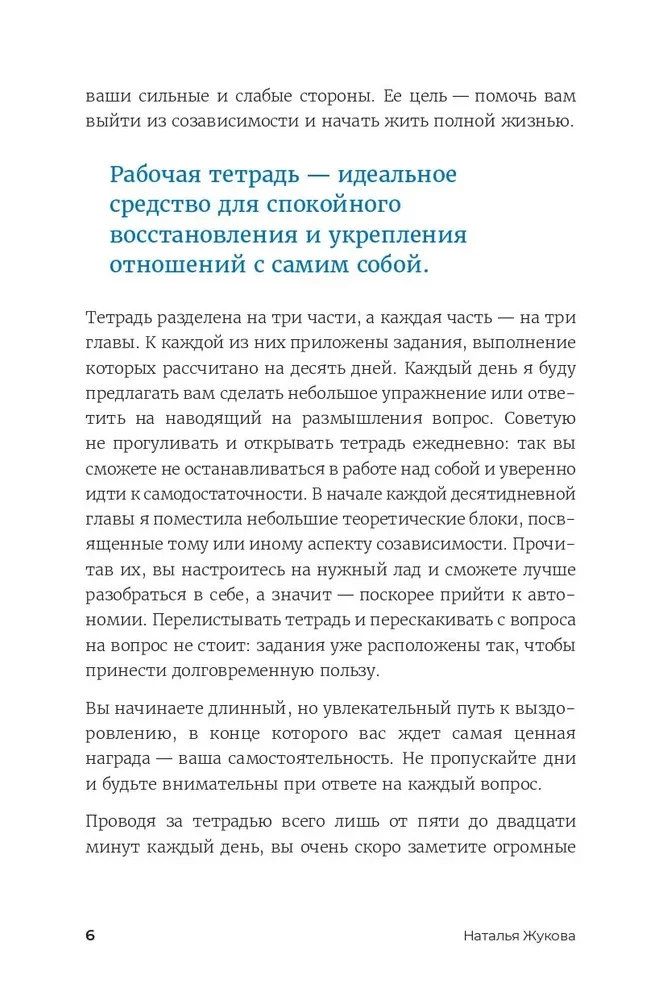 ваши сильные и слабые стороны. Ее цель — помочь вам выйти из созависимости и начать жить полной жизнью.

Рабочая тетрадь — идеальное средство для спокойного восстановления и укрепления отношений с самим собой.

Тетрадь разделена на три части, а каждая часть — на три главы. К каждой из них приложены задания, выполнение которых рассчитано на десять дней. Каждый день я буду предлагать вам сделать небольшое упражнение или ответить на наводящий на размышления вопрос. Советую не прогуливать и открывать тетрадь ежедневно: так вы сможете не останавливаться в работе над собой и уверенно идти к самодостаточности. В начале каждой десятидневной главы я поместила небольшие теоретические блоки, посвященные тому или иному аспекту созависимости. Прочитав их, вы настроитесь на нужный лад и сможете лучше разобраться в себе, а значит — поскорее прийти к автономии. Перелистывать тетрадь и перескакивать с вопроса на вопрос не стоит: задания уже расположены так, чтобы принести долговременную пользу.

Вы начинаете длинный, но увлекательный путь к выздоровлению, в конце которого вас ждет самая ценная награда — ваша самостоятельность. Не пропускайте дни и будьте внимательны при ответе на каждый вопрос.

Проводя за тетрадью всего лишь от пяти до двадцати минут каждый день, вы очень скоро заметите огромные

6

Наталья Жукова